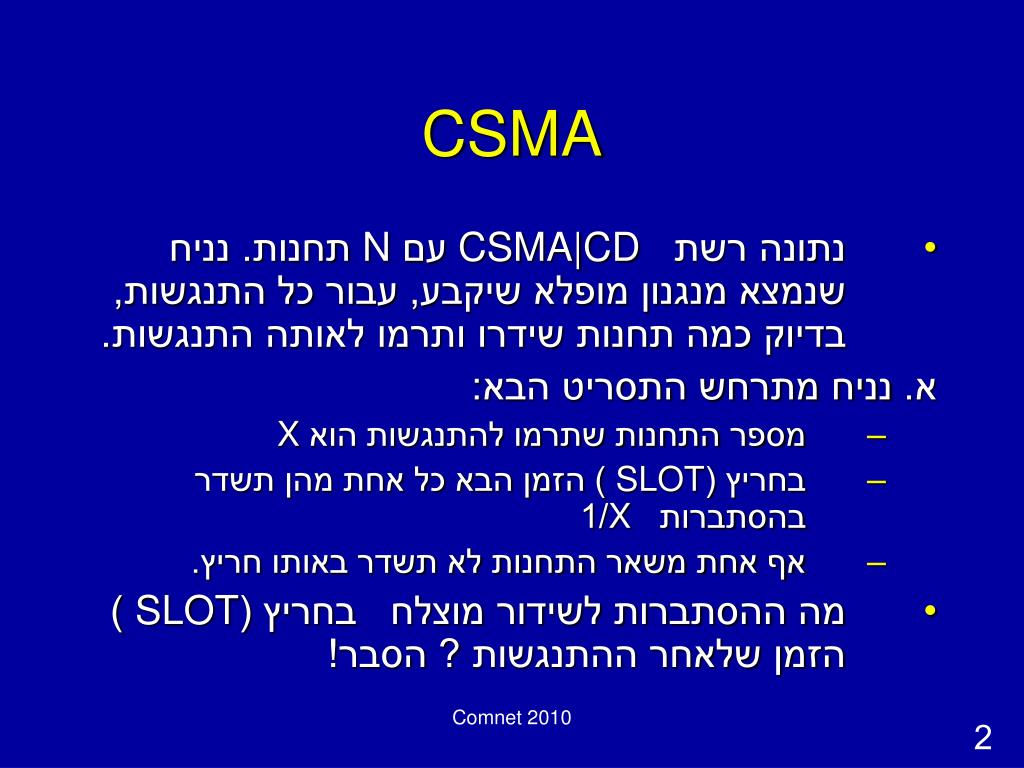 CSMA

• נתונה רשת CSMA|CD עם N תחנות. נניח שנמצא מנגנון מופלא שיקבע, עבור כל התנגשות, בדיוק כמה תחנות שידרו ותרמו לאותה התנגשות.

א. נניח מתרחש התסריט הבא:

– מספר התחנות שתרמו להתנגשות הוא X

– בחריץ (SLOT ) הזמן הבא כל אחת מהן תשדר בהסתברות 1/X

– אף אחת משאר התחנות לא תשדר באותו חריץ.

• מה ההסתברות לשידור מוצלח בחריץ (SLOT ) הזמן שלאחר ההתנגשות ? הסבר!

Comnet 2010

2